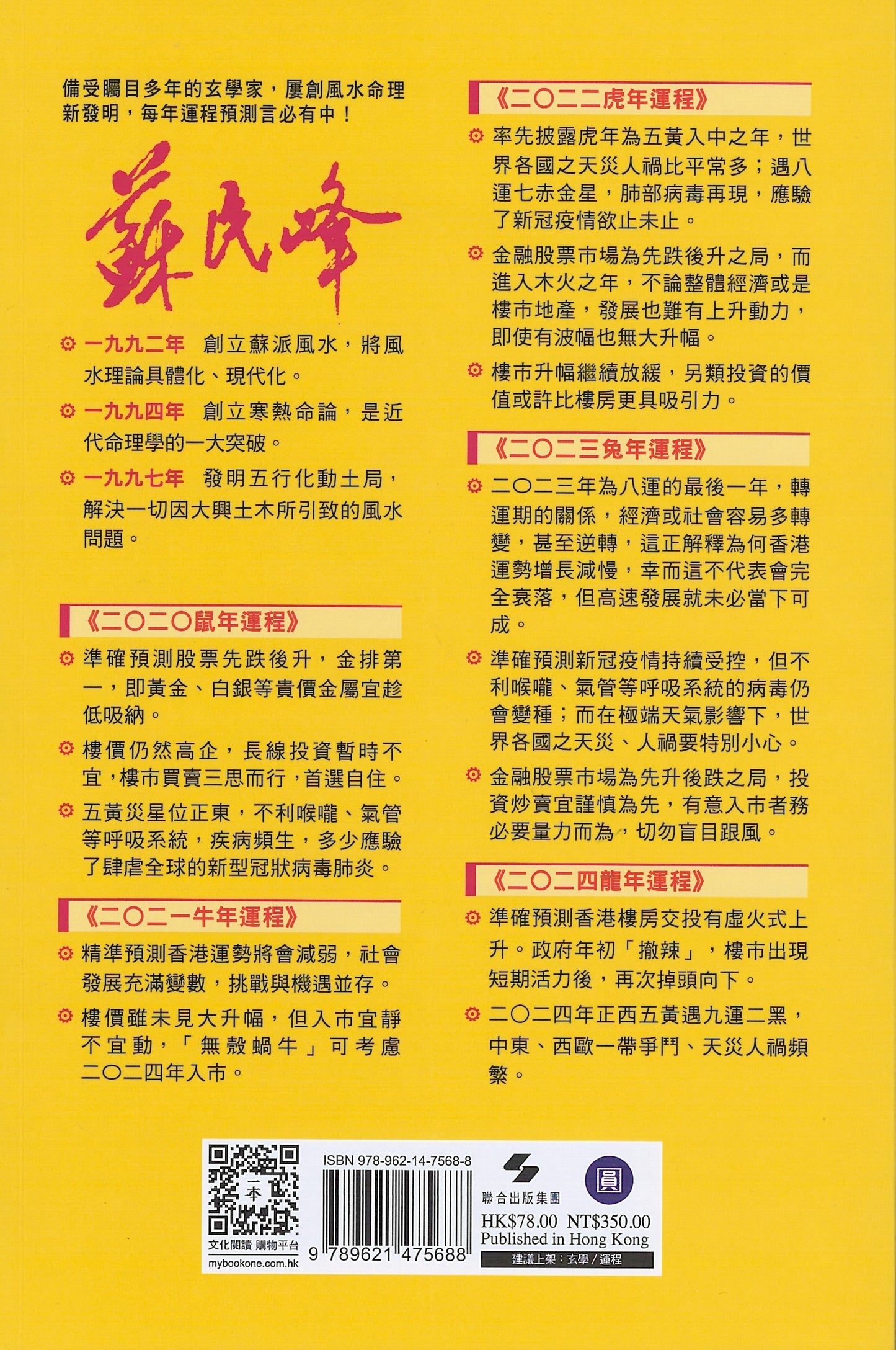 備受矚目多年的玄學家，屢創風水命理新發明，每年運程預測言必有中！

蘇民峰

一九九二年　創立蘇派風水，將風水理論具體化、現代化。

一九九四年　創立寒熱命論，是近代命理學的一大突破。

一九九七年　發明五行化動土局，解決一切因大興土木所引致的風水問題。

《二〇二〇鼠年運程》

準確預測股票先跌後升，金排第一，即黃金、白銀等貴價金屬宜趁低吸納。

樓價仍然高企，長線投資暫時不宜，樓市買賣三思而行，首選自住。

五黃災星位正東，不利喉嚨、氣管等呼吸系統，疾病頻生，多少應驗了肆虐全球的新型冠狀病毒肺炎。

《二〇二一牛年運程》

精準預測香港運勢將會減弱，社會發展充滿變數，挑戰與機遇並存。

樓價雖未見大升幅，但入市宜靜不宜動，「無殼蝸牛」可考慮二〇二四年入市。

《二〇二二虎年運程》

率先披露虎年為五黃入中之年，世界各國之天災人禍比平常多；遇八運七赤金星，肺部病毒再現，應驗了新冠疫情欲止未止。

金融股票市場為先跌後升之局，而進入木火之年，不論整體經濟或是樓市地產，發展也難有上升動力，即使有波幅也無大升幅。

樓市升幅繼續放緩，另類投資的價值或許比樓房更具吸引力。

《二〇二三兔年運程》

二〇二三年為八運的最後一年，轉運期的關係，經濟或社會容易多轉變，甚至逆轉，這正解釋為何香港運勢增長減慢，幸而這不代表會完全衰落，但高速發展就未必當下可成。

準確預測新冠疫情持續受控，但不利喉嚨、氣管等呼吸系統的病毒仍會變種；而在極端天氣影響下，世界各國之天災、人禍要特別小心。

金融股票市場為先升後跌之局，投資炒賣宜謹慎為先，有意入市者務必要量力而為，切勿盲目跟風。

《二〇二四龍年運程》

準確預測香港樓房交投有虛火式上升。政府年初「撤辣」，樓市出現短期活力後，再次掉頭向下。

二〇二四年正西五黃遇九運二黑，中東、西歐一帶爭鬥、天災人禍頻繁。

一本
文化閱讀 購物平台
mybookone.com.hk

ISBN 978-962-14-7568-8
9 789621 475688

聯合出版集團
圓
HK$78.00 NT$350.00
Published in Hong Kong
建議上架：玄學／運程